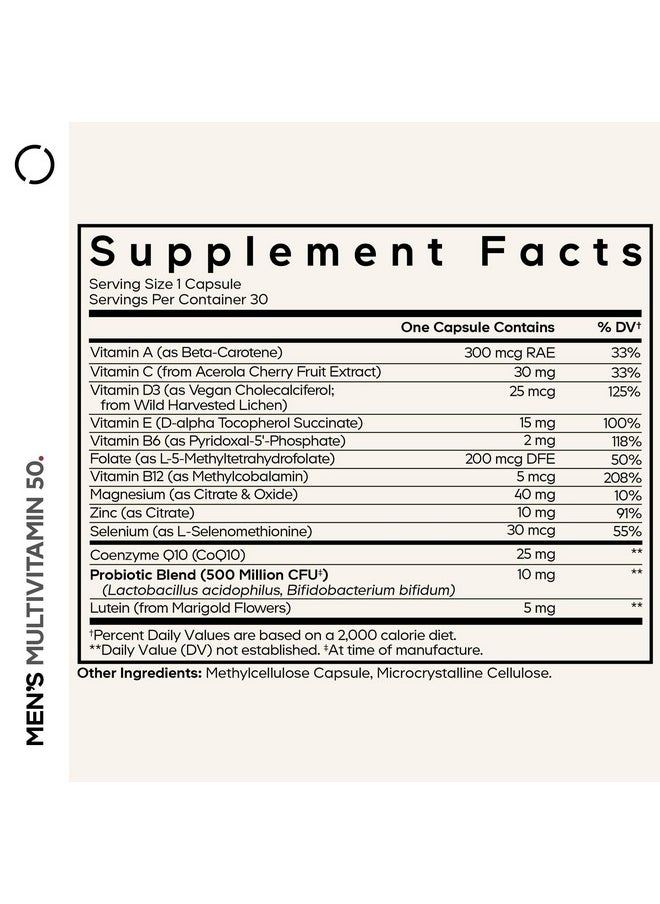 MEN'S MULTIVITAMIN 50.

Supplement Facts
Serving Size 1 Capsule
Servings Per Container 30

| | One Capsule Contains | % DV† |
|---|---|---|
| Vitamin A (as Beta-Carotene) | 300 mcg RAE | 33% |
| Vitamin C (from Acerola Cherry Fruit Extract) | 30 mg | 33% |
| Vitamin D3 (as Vegan Cholecalciferol; from Wild Harvested Lichen) | 25 mcg | 125% |
| Vitamin E (D-alpha Tocopherol Succinate) | 15 mg | 100% |
| Vitamin B6 (as Pyridoxal-5'-Phosphate) | 2 mg | 118% |
| Folate (as L-5-Methyltetrahydrofolate) | 200 mcg DFE | 50% |
| Vitamin B12 (as Methylcobalamin) | 5 mcg | 208% |
| Magnesium (as Citrate & Oxide) | 40 mg | 10% |
| Zinc (as Citrate) | 10 mg | 91% |
| Selenium (as L-Selenomethionine) | 30 mcg | 55% |
| Coenzyme Q10 (CoQ10) | 25 mg | ** |
| Probiotic Blend (500 Million CFU‡) (Lactobacillus acidophilus, Bifidobacterium bifidum) | 10 mg | ** |
| Lutein (from Marigold Flowers) | 5 mg | ** |

†Percent Daily Values are based on a 2,000 calorie diet.
**Daily Value (DV) not established. ‡At time of manufacture.
Other Ingredients: Methylcellulose Capsule, Microcrystalline Cellulose.